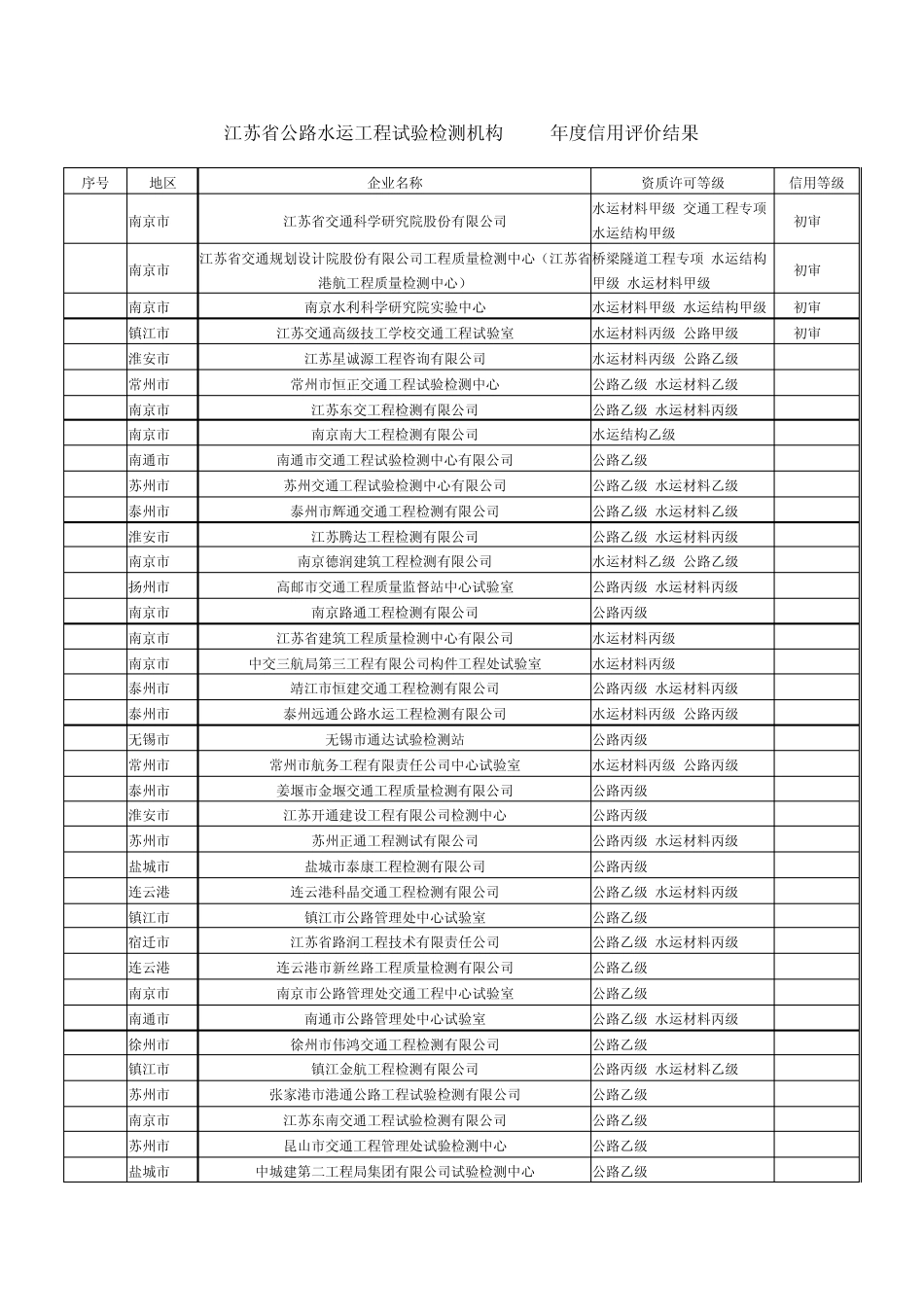 江苏省公路水运工程试验检测机构 年度信用评价结果

| 序号 | 地区 | 企业名称 | 资质许可等级 | 信用等级 |
|---|---|---|---|---|
| | 南京市 | 江苏省交通科学研究院股份有限公司 | 水运材料甲级 交通工程专项 水运结构甲级 | 初审 |
| | 南京市 | 江苏省交通规划设计院股份有限公司工程质量检测中心（江苏省港航工程质量检测中心） | 桥梁隧道工程专项 水运结构甲级 水运材料甲级 | 初审 |
| | 南京市 | 南京水利科学研究院实验中心 | 水运材料甲级 水运结构甲级 | 初审 |
| | 镇江市 | 江苏交通高级技工学校交通工程试验室 | 水运材料丙级 公路甲级 | 初审 |
| | 淮安市 | 江苏星诚源工程咨询有限公司 | 水运材料丙级 公路乙级 | |
| | 常州市 | 常州市恒正交通工程试验检测中心 | 公路乙级 水运材料乙级 | |
| | 南京市 | 江苏东交工程检测有限公司 | 公路乙级 水运材料丙级 | |
| | 南京市 | 南京南大工程检测有限公司 | 水运结构乙级 | |
| | 南通市 | 南通市交通工程试验检测中心有限公司 | 公路乙级 | |
| | 苏州市 | 苏州交通工程试验检测中心有限公司 | 公路乙级 水运材料乙级 | |
| | 泰州市 | 泰州市辉通交通工程检测有限公司 | 公路乙级 水运材料乙级 | |
| | 淮安市 | 江苏腾达工程检测有限公司 | 公路乙级 水运材料丙级 | |
| | 南京市 | 南京德润建筑工程检测有限公司 | 水运材料乙级 公路乙级 | |
| | 扬州市 | 高邮市交通工程质量监督站中心试验室 | 公路丙级 水运材料丙级 | |
| | 南京市 | 南京路通工程检测有限公司 | 公路丙级 | |
| | 南京市 | 江苏省建筑工程质量检测中心有限公司 | 水运材料丙级 | |
| | 南京市 | 中交三航局第三工程有限公司构件工程处试验室 | 水运材料丙级 | |
| | 泰州市 | 靖江市恒建交通工程检测有限公司 | 公路丙级 水运材料丙级 | |
| | 泰州市 | 泰州远通公路水运工程检测有限公司 | 水运材料丙级 公路丙级 | |
| | 无锡市 | 无锡市通达试验检测站 | 公路丙级 | |
| | 常州市 | 常州市航务工程有限责任公司中心试验室 | 水运材料丙级 公路丙级 | |
| | 泰州市 | 姜堰市金堰交通工程质量检测有限公司 | 公路丙级 | |
| | 淮安市 | 江苏开通建设工程有限公司检测中心 | 公路丙级 | |
| | 苏州市 | 苏州正通工程测试有限公司 | 公路丙级 水运材料丙级 | |
| | 盐城市 | 盐城市泰康工程检测有限公司 | 公路丙级 | |
| | 连云港 | 连云港科晶交通工程检测有限公司 | 公路乙级 水运材料丙级 | |
| | 镇江市 | 镇江市公路管理处中心试验室 | 公路乙级 | |
| | 宿迁市 | 江苏省路润工程技术有限责任公司 | 公路乙级 水运材料丙级 | |
| | 连云港 | 连云港市新丝路工程质量检测有限公司 | 公路乙级 | |
| | 南京市 | 南京市公路管理处交通工程中心试验室 | 公路乙级 | |
| | 南通市 | 南通市公路管理处中心试验室 | 公路乙级 水运材料丙级 | |
| | 徐州市 | 徐州市伟鸿交通工程检测有限公司 | 公路乙级 | |
| | 镇江市 | 镇江金航工程检测有限公司 | 公路丙级 水运材料乙级 | |
| | 苏州市 | 张家港市港通公路工程试验检测有限公司 | 公路乙级 | |
| | 南京市 | 江苏东南交通工程试验检测有限公司 | 公路乙级 | |
| | 苏州市 | 昆山市交通工程管理处试验检测中心 | 公路乙级 | |
| | 盐城市 | 中城建第二工程局集团有限公司试验检测中心 | 公路乙级 | |